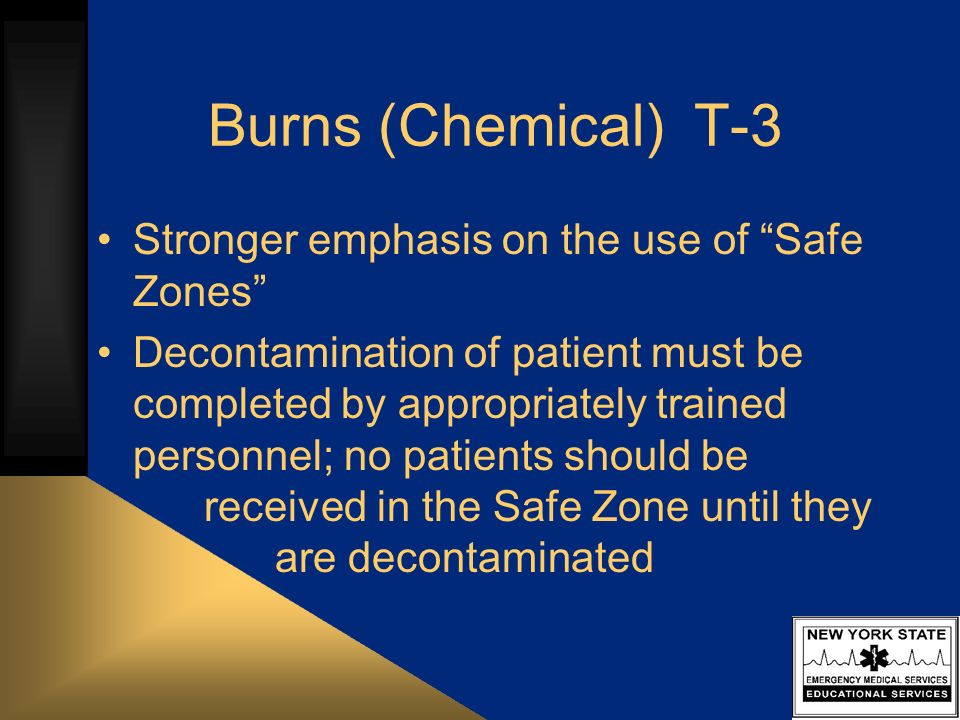 Burns (Chemical) T-3

• Stronger emphasis on the use of “Safe Zones”

• Decontamination of patient must be completed by appropriately trained personnel; no patients should be received in the Safe Zone until they are decontaminated

NEW YORK STATE
EMERGENCY MEDICAL SERVICES
EDUCATIONAL SERVICES